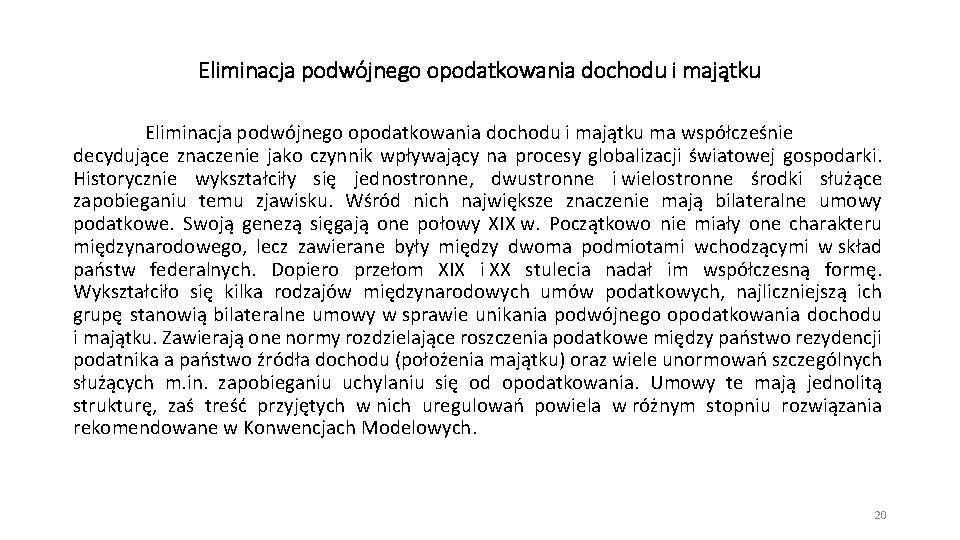 Eliminacja podwójnego opodatkowania dochodu i majątku

Eliminacja podwójnego opodatkowania dochodu i majątku ma współcześnie decydujące znaczenie jako czynnik wpływający na procesy globalizacji światowej gospodarki. Historycznie wykształciły się jednostronne, dwustronne i wielostronne środki służące zapobieganiu temu zjawisku. Wśród nich największe znaczenie mają bilateralne umowy podatkowe. Swoją genezą sięgają one połowy XIX w. Początkowo nie miały one charakteru międzynarodowego, lecz zawierane były między dwoma podmiotami wchodzącymi w skład państw federalnych. Dopiero przełom XIX i XX stulecia nadał im współczesną formę. Wykształciło się kilka rodzajów międzynarodowych umów podatkowych, najliczniejszą ich grupę stanowią bilateralne umowy w sprawie unikania podwójnego opodatkowania dochodu i majątku. Zawierają one normy rozdzielające roszczenia podatkowe między państwo rezydencji podatnika a państwo źródła dochodu (położenia majątku) oraz wiele unormowań szczególnych służących m.in. zapobieganiu uchylaniu się od opodatkowania. Umowy te mają jednolitą strukturę, zaś treść przyjętych w nich uregulowań powiela w różnym stopniu rozwiązania rekomendowane w Konwencjach Modelowych.

20